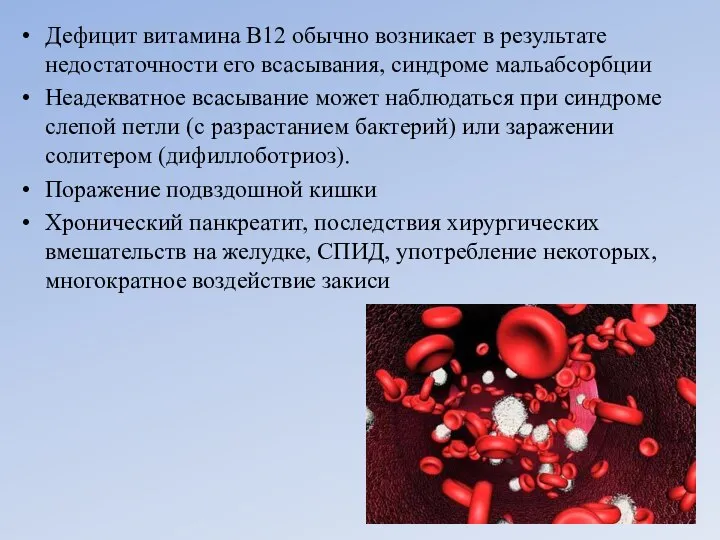 • Дефицит витамина В12 обычно возникает в результате недостаточности его всасывания, синдроме мальабсорбции
• Неадекватное всасывание может наблюдаться при синдроме слепой петли (с разрастанием бактерий) или заражении солитером (дифиллоботриоз).
• Поражение подвздошной кишки
• Хронический панкреатит, последствия хирургических вмешательств на желудке, СПИД, употребление некоторых, многократное воздействие закиси